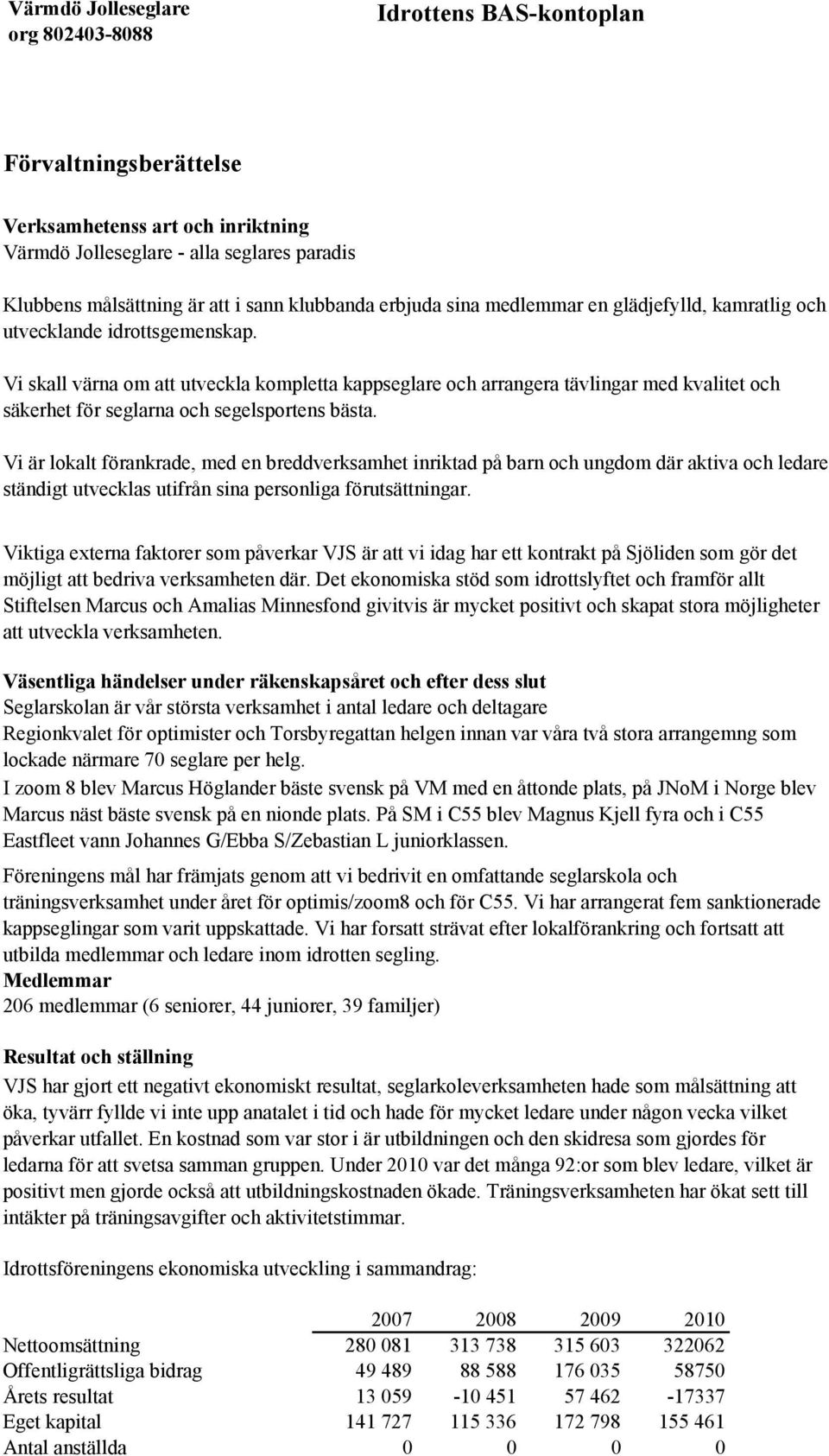 Värmdö Jolleseglare
org 802403-8088

Idrottens BAS-kontoplan

Förvaltningsberättelse

Verksamhetenss art och inriktning
Värmdö Jolleseglare - alla seglares paradis

Klubbens målsättning är att i sann klubbanda erbjuda sina medlemmar en glädjefylld, kamratlig och utvecklande idrottsgemenskap.

Vi skall värna om att utveckla kompletta kappseglare och arrangera tävlingar med kvalitet och säkerhet för seglarna och segelsportens bästa.

Vi är lokalt förankrade, med en breddverksamhet inriktad på barn och ungdom där aktiva och ledare ständigt utvecklas utifrån sina personliga förutsättningar.

Viktiga externa faktorer som påverkar VJS är att vi idag har ett kontrakt på Sjöliden som gör det möjligt att bedriva verksamheten där. Det ekonomiska stöd som idrottslyftet och framför allt Stiftelsen Marcus och Amalias Minnesfond givitvis är mycket positivt och skapat stora möjligheter att utveckla verksamheten.

Väsentliga händelser under räkenskapsåret och efter dess slut
Seglarskolan är vår största verksamhet i antal ledare och deltagare
Regionkvalet för optimister och Torsbyregattan helgen innan var våra två stora arrangemng som lockade närmare 70 seglare per helg.
I zoom 8 blev Marcus Höglander bäste svensk på VM med en åttonde plats, på JNoM i Norge blev Marcus näst bäste svensk på en nionde plats. På SM i C55 blev Magnus Kjell fyra och i C55 Eastfleet vann Johannes G/Ebba S/Zebastian L juniorklassen.

Föreningens mål har främjats genom att vi bedrivit en omfattande seglarskola och träningsverksamhet under året för optimis/zoom8 och för C55. Vi har arrangerat fem sanktionerade kappseglingar som varit uppskattade. Vi har forsatt strävat efter lokalförankring och fortsatt att utbilda medlemmar och ledare inom idrotten segling.
Medlemmar
206 medlemmar (6 seniorer, 44 juniorer, 39 familjer)

Resultat och ställning
VJS har gjort ett negativt ekonomiskt resultat, seglarkoleverksamheten hade som målsättning att öka, tyvärr fyllde vi inte upp anatalet i tid och hade för mycket ledare under någon vecka vilket påverkar utfallet. En kostnad som var stor i är utbildningen och den skidresa som gjordes för ledarna för att svetsa samman gruppen. Under 2010 var det många 92:or som blev ledare, vilket är positivt men gjorde också att utbildningskostnaden ökade. Träningsverksamheten har ökat sett till intäkter på träningsavgifter och aktivitetstimmar.

Idrottsföreningens ekonomiska utveckling i sammandrag:

| | 2007 | 2008 | 2009 | 2010 |
|---|---|---|---|---|
| Nettoomsättning | 280 081 | 313 738 | 315 603 | 322062 |
| Offentligrättsliga bidrag | 49 489 | 88 588 | 176 035 | 58750 |
| Årets resultat | 13 059 | -10 451 | 57 462 | -17337 |
| Eget kapital | 141 727 | 115 336 | 172 798 | 155 461 |
| Antal anställda | 0 | 0 | 0 | 0 |